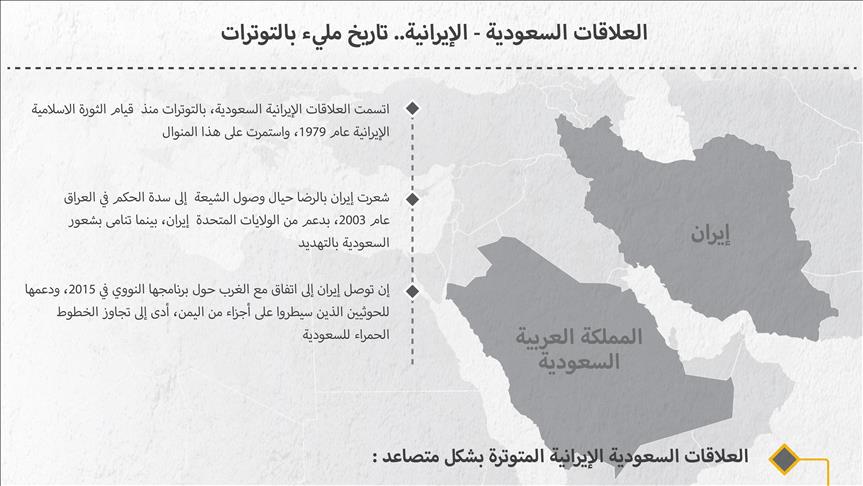 العلاقات السعودية - الإيرانية.. تاريخ مليء بالتوترات

اتسمت العلاقات الإيرانية السعودية، بالتوترات منذ قيام الثورة الاسلامية الإيرانية عام 1979، واستمرت على هذا المنوال

شعرت إيران بالرضا حيال وصول الشيعة إلى سدة الحكم في العراق عام 2003، بدعم من الولايات المتحدة إيران، بينما تنامى بشعور السعودية بالتهديد

إن توصل إيران إلى اتفاق مع الغرب حول برنامجها النووي في 2015، ودعمها للحوثيين الذين سيطروا على أجزاء من اليمن، أدى إلى تجاوز الخطوط الحمراء للسعودية

إيران

المملكة العربية السعودية

العلاقات السعودية الإيرانية المتوترة بشكل متصاعد :